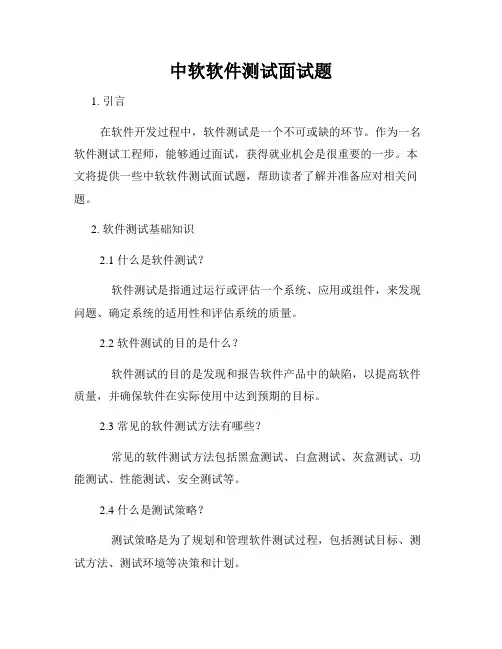 中软软件测试面试题

1. 引言

在软件开发过程中，软件测试是一个不可或缺的环节。作为一名软件测试工程师，能够通过面试，获得就业机会是很重要的一步。本文将提供一些中软软件测试面试题，帮助读者了解并准备应对相关问题。

2. 软件测试基础知识

2.1 什么是软件测试？

软件测试是指通过运行或评估一个系统、应用或组件，来发现问题、确定系统的适用性和评估系统的质量。

2.2 软件测试的目的是什么？

软件测试的目的是发现和报告软件产品中的缺陷，以提高软件质量，并确保软件在实际使用中达到预期的目标。

2.3 常见的软件测试方法有哪些？

常见的软件测试方法包括黑盒测试、白盒测试、灰盒测试、功能测试、性能测试、安全测试等。

2.4 什么是测试策略？

测试策略是为了规划和管理软件测试过程，包括测试目标、测试方法、测试环境等决策和计划。